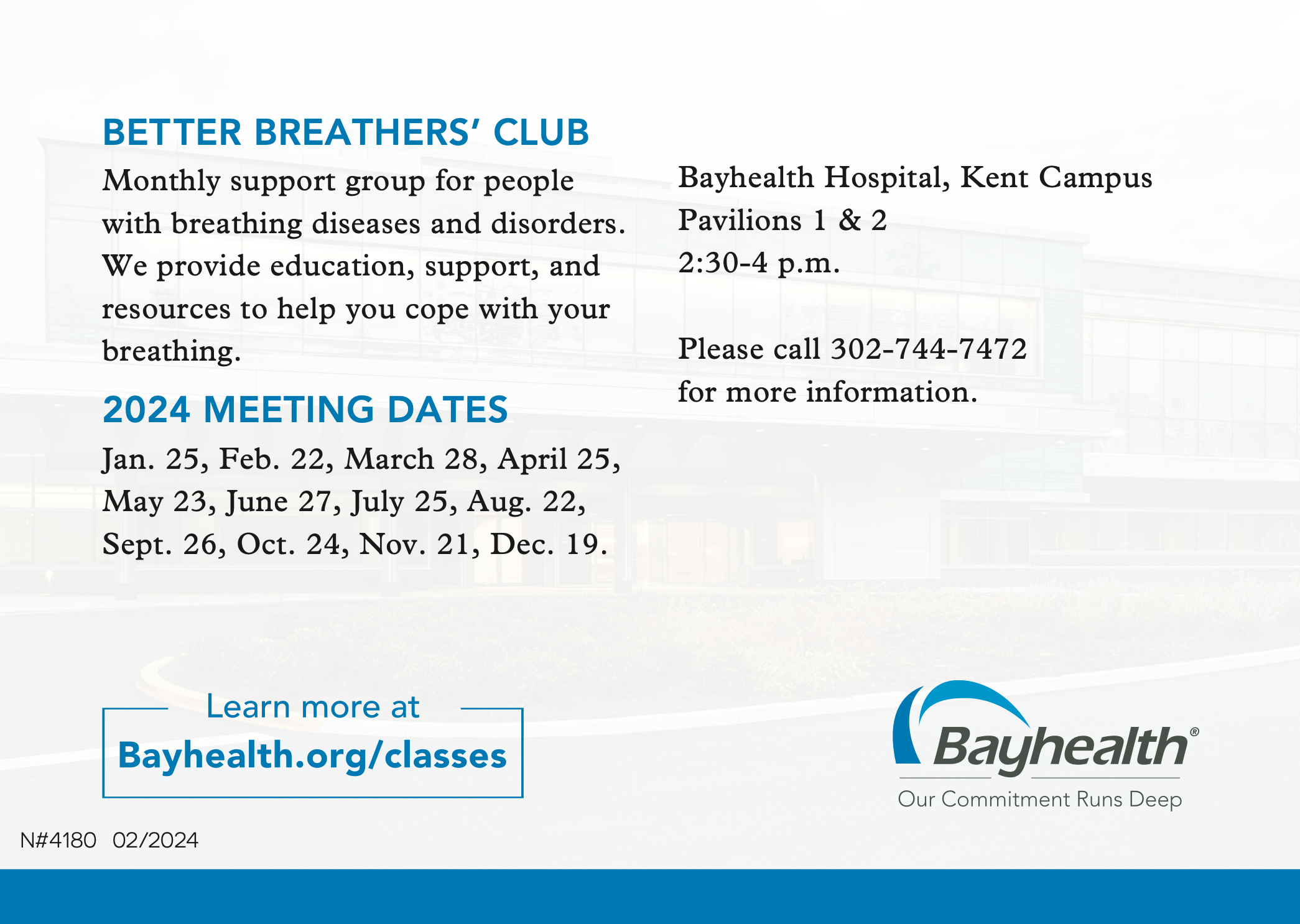 BETTER BREATHERS' CLUB

Monthly support group for people with breathing diseases and disorders. We provide education, support, and resources to help you cope with your breathing.

2024 MEETING DATES

Jan. 25, Feb. 22, March 28, April 25, May 23, June 27, July 25, Aug. 22, Sept. 26, Oct. 24, Nov. 21, Dec. 19.

Bayhealth Hospital, Kent Campus
Pavilions 1 & 2
2:30-4 p.m.

Please call 302-744-7472 for more information.

Learn more at
Bayhealth.org/classes

Bayhealth®
Our Commitment Runs Deep

N#4180 02/2024